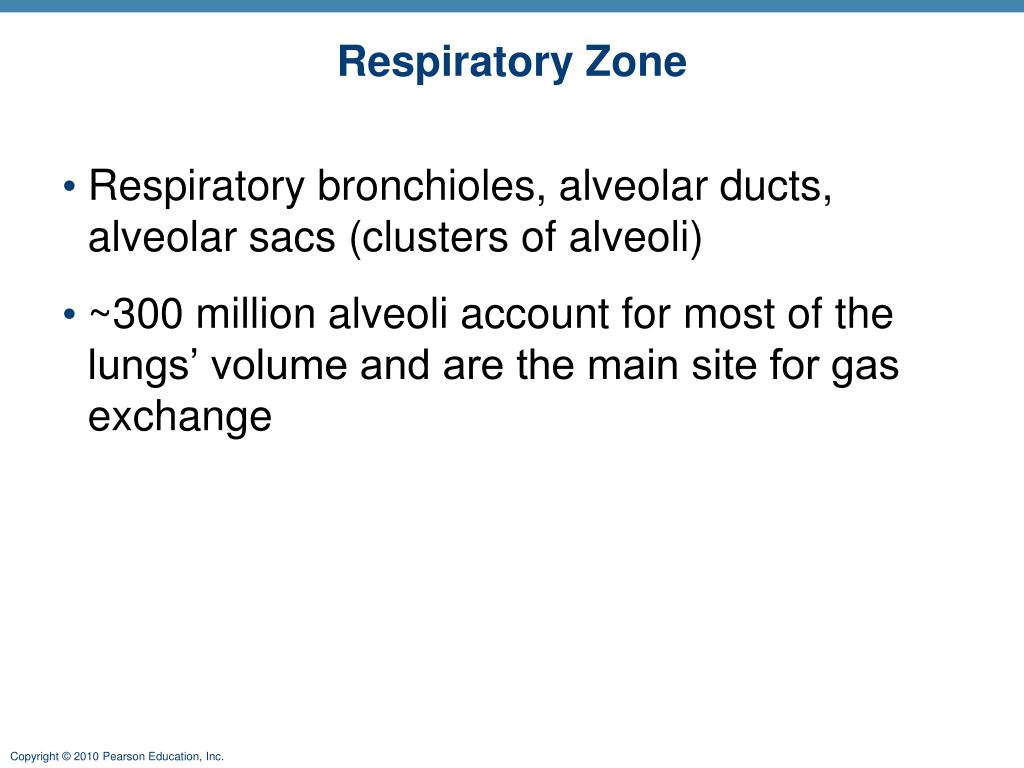 Respiratory Zone

• Respiratory bronchioles, alveolar ducts, alveolar sacs (clusters of alveoli)

• ~300 million alveoli account for most of the lungs’ volume and are the main site for gas exchange

Copyright © 2010 Pearson Education, Inc.